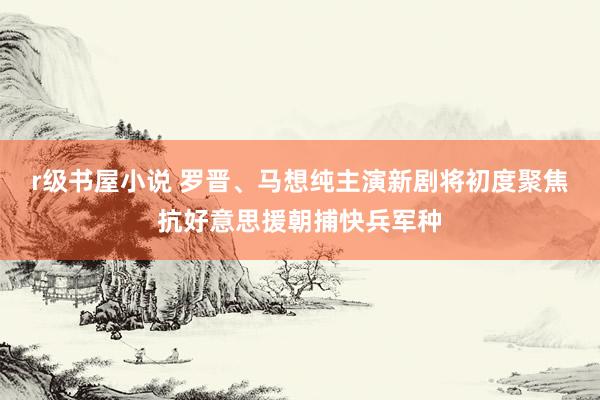 r级书屋小说 罗晋、马想纯主演新剧将初度聚焦抗好意思援朝捕快兵军种